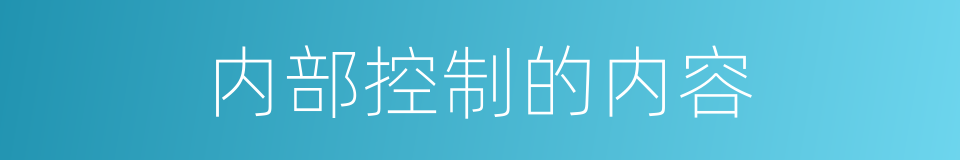 内部控制的内容